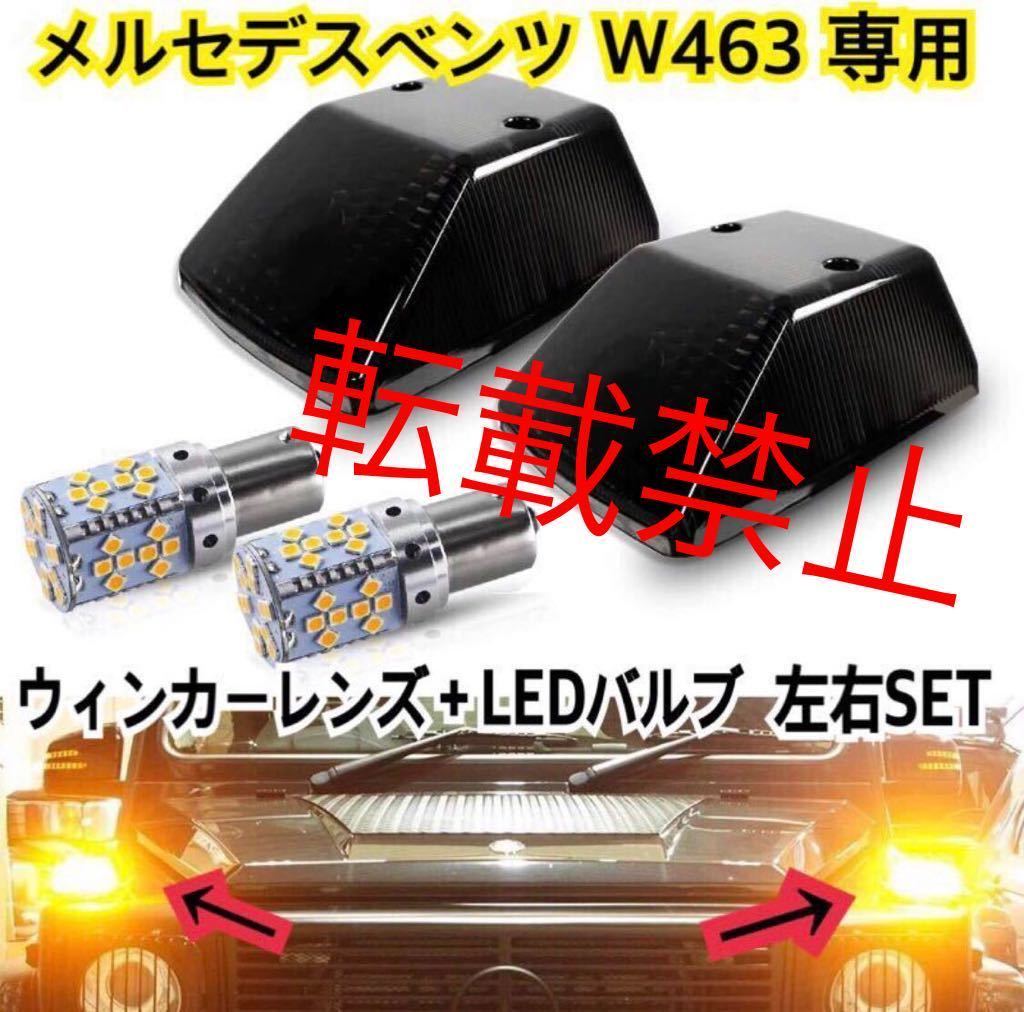 メルセデスベンツ W463 専用

転載禁止

ウィンカーレンズ + LEDバルブ 左右SET